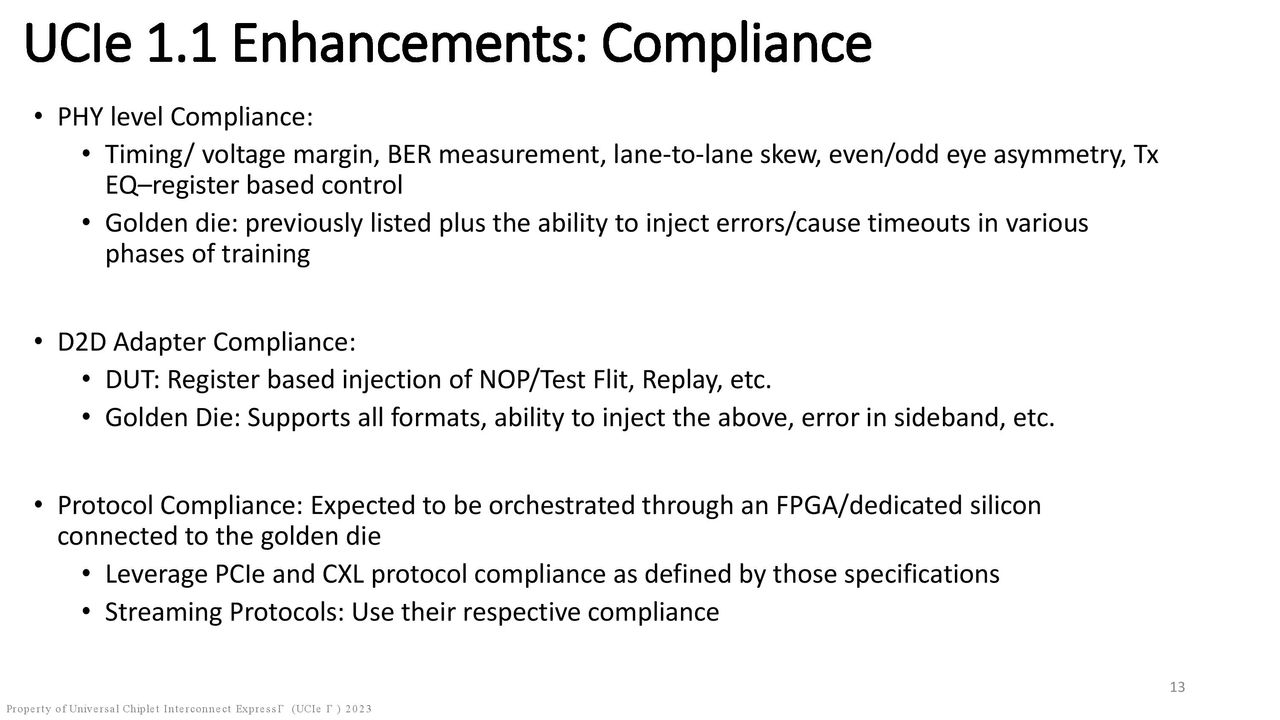 UCIe 1.1 Enhancements: Compliance

• PHY level Compliance:
• Timing/ voltage margin, BER measurement, lane-to-lane skew, even/odd eye asymmetry, Tx EQ–register based control
• Golden die: previously listed plus the ability to inject errors/cause timeouts in various phases of training

• D2D Adapter Compliance:
• DUT: Register based injection of NOP/Test Flit, Replay, etc.
• Golden Die: Supports all formats, ability to inject the above, error in sideband, etc.

• Protocol Compliance: Expected to be orchestrated through an FPGA/dedicated silicon connected to the golden die
• Leverage PCIe and CXL protocol compliance as defined by those specifications
• Streaming Protocols: Use their respective compliance

13

Property of Universal Chiplet Interconnect ExpressΓ (UCIe Γ ) 2023